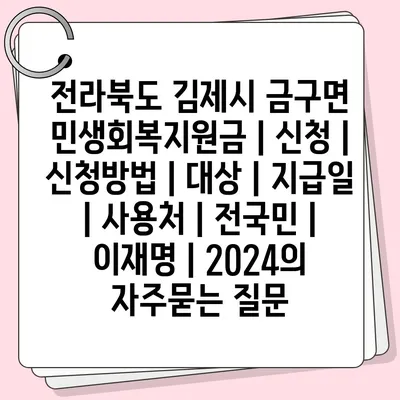 전라북도 김제시 금구면 민생회복지원금 | 신청 | 신청방법 | 대상 | 지급일 | 사용처 | 전국민 | 이재명 | 2024의 자주묻는 질문